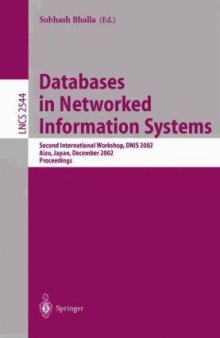 Subhash Bhalla (Ed.)

LNCS 2544

Databases in Networked Information Systems

Second International Workshop, DNIS 2002
Aizu, Japan, December 2002
Proceedings

Springer